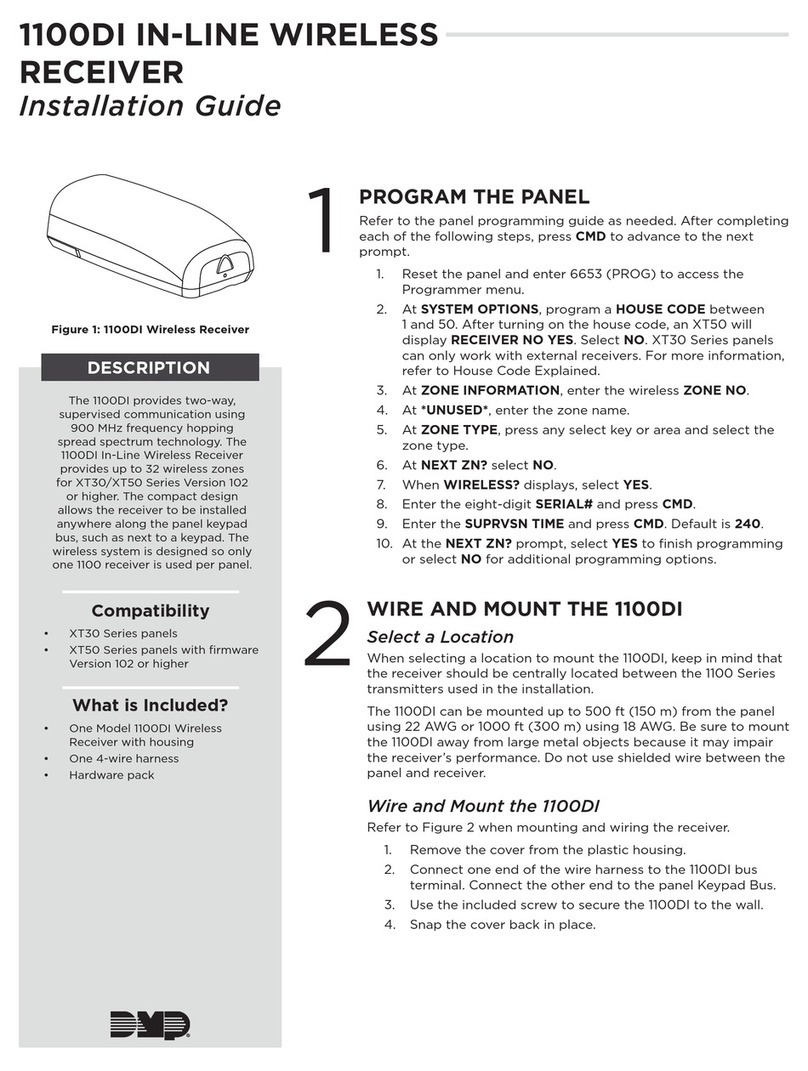 1100DI IN-LINE WIRELESS RECEIVER
Installation Guide

Figure 1: 1100DI Wireless Receiver

DESCRIPTION

The 1100DI provides two-way, supervised communication using 900 MHz frequency hopping spread spectrum technology. The 1100DI In-Line Wireless Receiver provides up to 32 wireless zones for XT30/XT50 Series Version 102 or higher. The compact design allows the receiver to be installed anywhere along the panel keypad bus, such as next to a keypad. The wireless system is designed so only one 1100 receiver is used per panel.

Compatibility

• XT30 Series panels
• XT50 Series panels with firmware Version 102 or higher

What is Included?

• One Model 1100DI Wireless Receiver with housing
• One 4-wire harness
• Hardware pack

DMP

1 PROGRAM THE PANEL

Refer to the panel programming guide as needed. After completing each of the following steps, press CMD to advance to the next prompt.

1. Reset the panel and enter 6653 (PROG) to access the Programmer menu.
2. At SYSTEM OPTIONS, program a HOUSE CODE between 1 and 50. After turning on the house code, an XT50 will display RECEIVER NO YES. Select NO. XT30 Series panels can only work with external receivers. For more information, refer to House Code Explained.
3. At ZONE INFORMATION, enter the wireless ZONE NO.
4. At *UNUSED*, enter the zone name.
5. At ZONE TYPE, press any select key or area and select the zone type.
6. At NEXT ZN? select NO.
7. When WIRELESS? displays, select YES.
8. Enter the eight-digit SERIAL# and press CMD.
9. Enter the SUPRVSN TIME and press CMD. Default is 240.
10. At the NEXT ZN? prompt, select YES to finish programming or select NO for additional programming options.

2 WIRE AND MOUNT THE 1100DI

Select a Location

When selecting a location to mount the 1100DI, keep in mind that the receiver should be centrally located between the 1100 Series transmitters used in the installation.

The 1100DI can be mounted up to 500 ft (150 m) from the panel using 22 AWG or 1000 ft (300 m) using 18 AWG. Be sure to mount the 1100DI away from large metal objects because it may impair the receiver's performance. Do not use shielded wire between the panel and receiver.

Wire and Mount the 1100DI

Refer to Figure 2 when mounting and wiring the receiver.

1. Remove the cover from the plastic housing.
2. Connect one end of the wire harness to the 1100DI bus terminal. Connect the other end to the panel Keypad Bus.
3. Use the included screw to secure the 1100DI to the wall.
4. Snap the cover back in place.